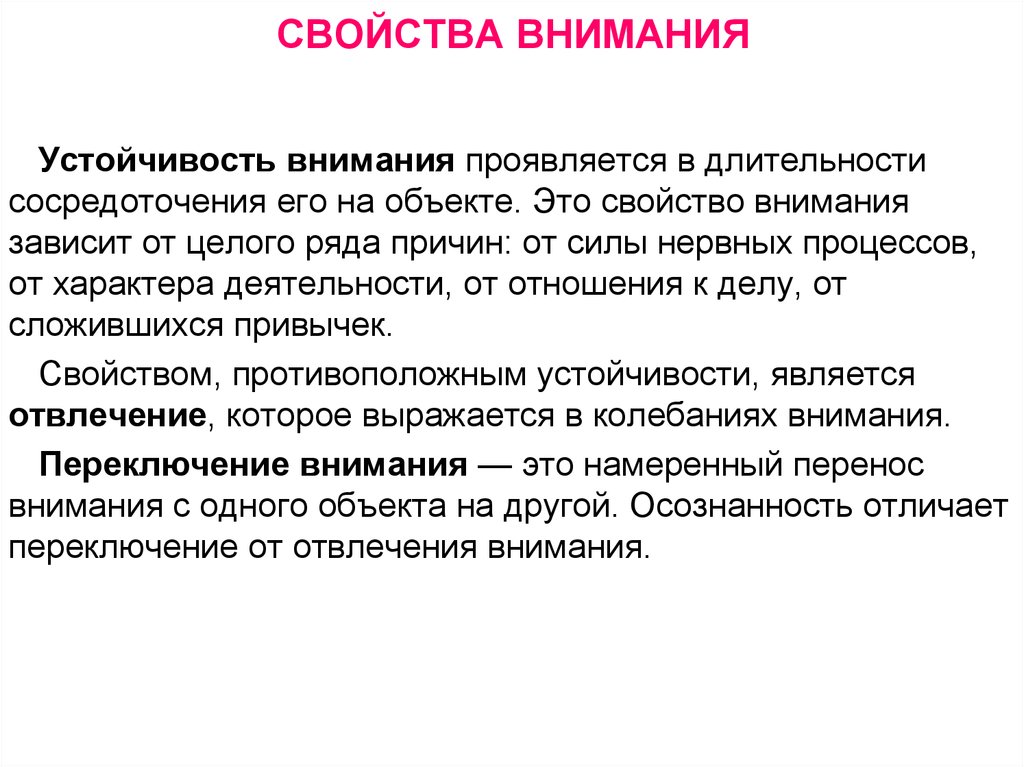 СВОЙСТВА ВНИМАНИЯ

Устойчивость внимания проявляется в длительности сосредоточения его на объекте. Это свойство внимания зависит от целого ряда причин: от силы нервных процессов, от характера деятельности, от отношения к делу, от сложившихся привычек.

Свойством, противоположным устойчивости, является отвлечение, которое выражается в колебаниях внимания.

Переключение внимания — это намеренный перенос внимания с одного объекта на другой. Осознанность отличает переключение от отвлечения внимания.